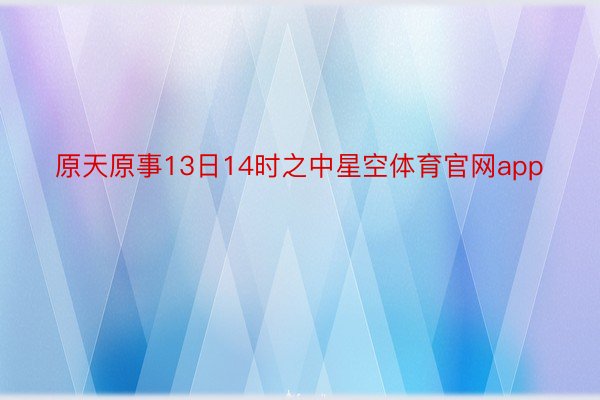 原天原事13日14时之中星空体育官网app